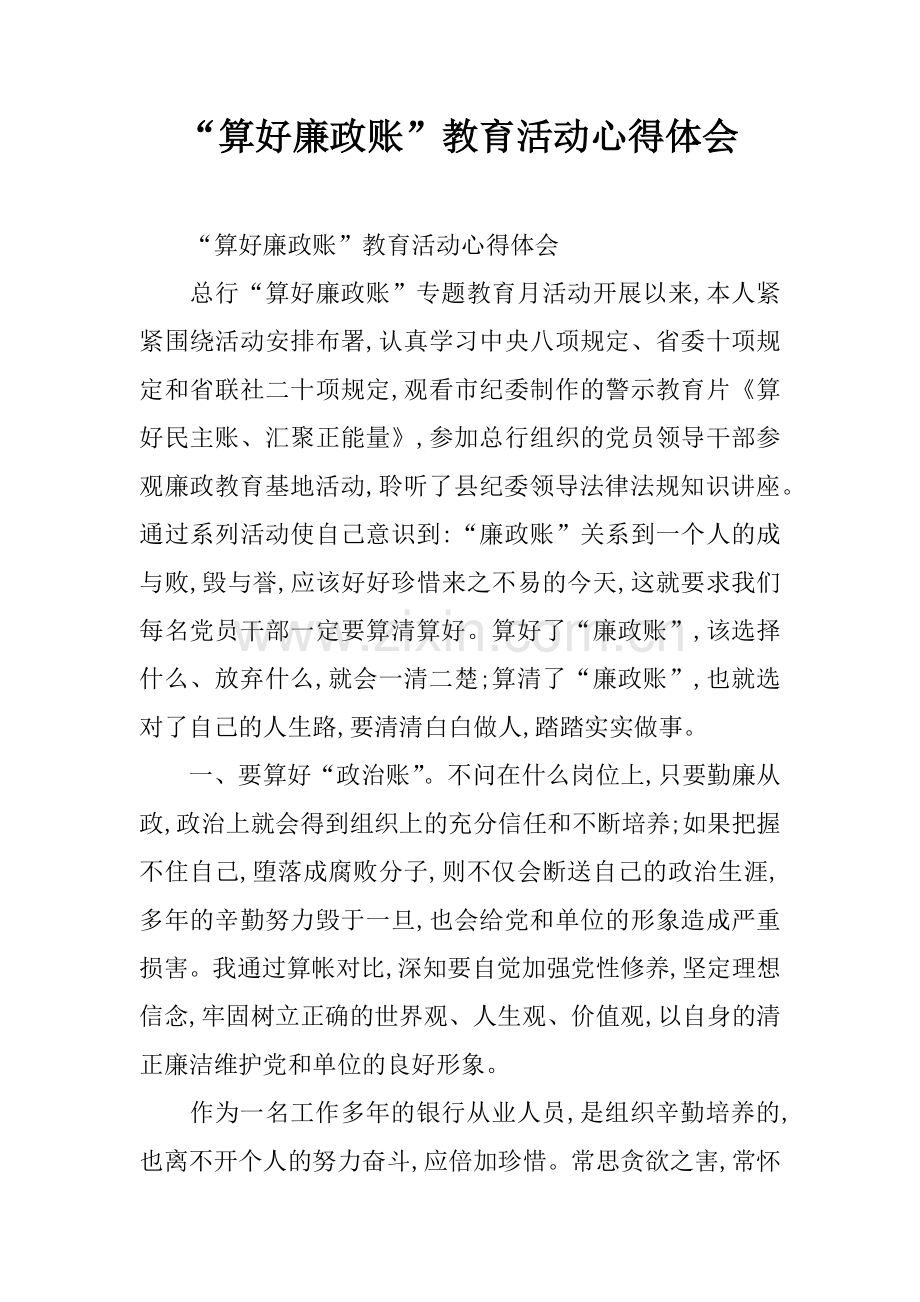 “算好廉政账”教育活动心得体会

“算好廉政账”教育活动心得体会

总行“算好廉政账”专题教育月活动开展以来,本人紧紧围绕活动安排布署,认真学习中央八项规定、省委十项规定和省联社二十项规定,观看市纪委制作的警示教育片《算好民主账、汇聚正能量》,参加总行组织的党员领导干部参观廉政教育基地活动,聆听了县纪委领导法律法规知识讲座。通过系列活动使自己意识到:“廉政账”关系到一个人的成与败,毁与誉,应该好好珍惜来之不易的今天,这就要求我们每名党员干部一定要算清算好。算好了“廉政账”,该选择什么、放弃什么,就会一清二楚;算清了“廉政账”,也就选对了自己的人生路,要清清白白做人,踏踏实实做事。

一、要算好“政治账”。不问在什么岗位上,只要勤廉从政,政治上就会得到组织上的充分信任和不断培养;如果把握不住自己,堕落成腐败分子,则不仅会断送自己的政治生涯,多年的辛勤努力毁于一旦,也会给党和单位的形象造成严重损害。我通过算帐对比,深知要自觉加强党性修养,坚定理想信念,牢固树立正确的世界观、人生观、价值观,以自身的清正廉洁维护党和单位的良好形象。

作为一名工作多年的银行从业人员,是组织辛勤培养的,也离不开个人的努力奋斗,应倍加珍惜。常思贪欲之害,常怀

www.zixin.com.cn